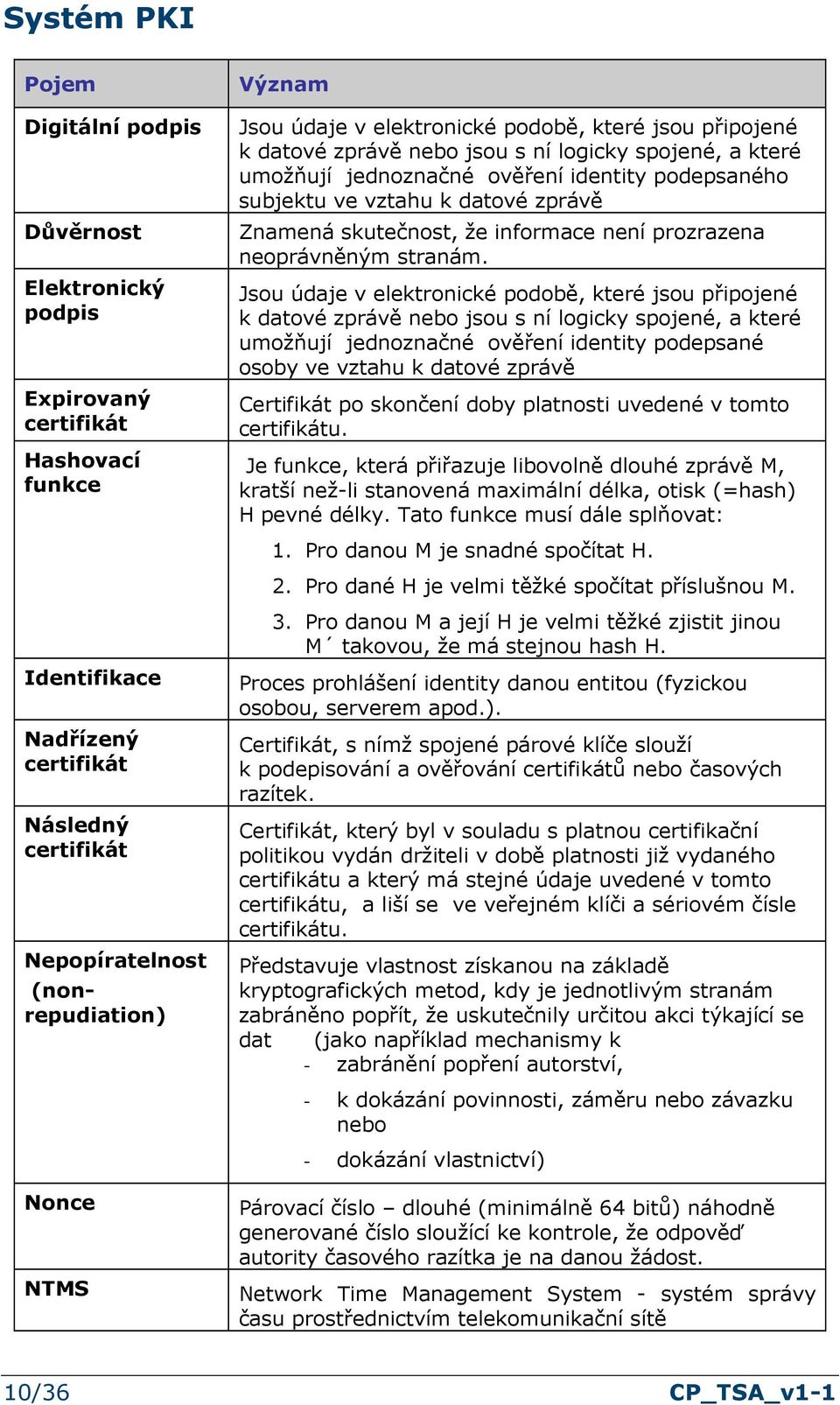 Systém PKI

| Pojem | Význam |
|---|---|
| Digitální podpis | Jsou údaje v elektronické podobě, které jsou připojené k datové zprávě nebo jsou s ní logicky spojené, a které umožňují jednoznačné ověření identity podepsaného subjektu ve vztahu k datové zprávě |
| Důvěrnost | Znamená skutečnost, že informace není prozrazena neoprávněným stranám. |
| Elektronický podpis | Jsou údaje v elektronické podobě, které jsou připojené k datové zprávě nebo jsou s ní logicky spojené, a které umožňují jednoznačné ověření identity podepsané osoby ve vztahu k datové zprávě |
| Expirovaný certifikát | Certifikát po skončení doby platnosti uvedené v tomto certifikátu. |
| Hashovací funkce | Je funkce, která přiřazuje libovolně dlouhé zprávě M, kratší než-li stanovená maximální délka, otisk (=hash) H pevné délky. Tato funkce musí dále splňovat: 1. Pro danou M je snadné spočítat H. 2. Pro dané H je velmi těžké spočítat příslušnou M. 3. Pro danou M a její H je velmi těžké zjistit jinou M´ takovou, že má stejnou hash H. |
| Identifikace | Proces prohlášení identity danou entitou (fyzickou osobou, serverem apod.). |
| Nadřízený certifikát | Certifikát, s nímž spojené párové klíče slouží k podepisování a ověřování certifikátů nebo časových razítek. |
| Následný certifikát | Certifikát, který byl v souladu s platnou certifikační politikou vydán držiteli v době platnosti již vydaného certifikátu a který má stejné údaje uvedené v tomto certifikátu, a liší se ve veřejném klíči a sériovém čísle certifikátu. |
| Nepopíratelnost (non-repudiation) | Představuje vlastnost získanou na základě kryptografických metod, kdy je jednotlivým stranám zabráněno popřít, že uskutečnily určitou akci týkající se dat (jako například mechanismy k - zabránění popření autorství, - k dokázání povinnosti, záměru nebo závazku nebo - dokázání vlastnictví) |
| Nonce | Párovací číslo – dlouhé (minimálně 64 bitů) náhodně generované číslo sloužící ke kontrole, že odpověď autority časového razítka je na danou žádost. |
| NTMS | Network Time Management System - systém správy času prostřednictvím telekomunikační sítě |

10/36 CP_TSA_v1-1